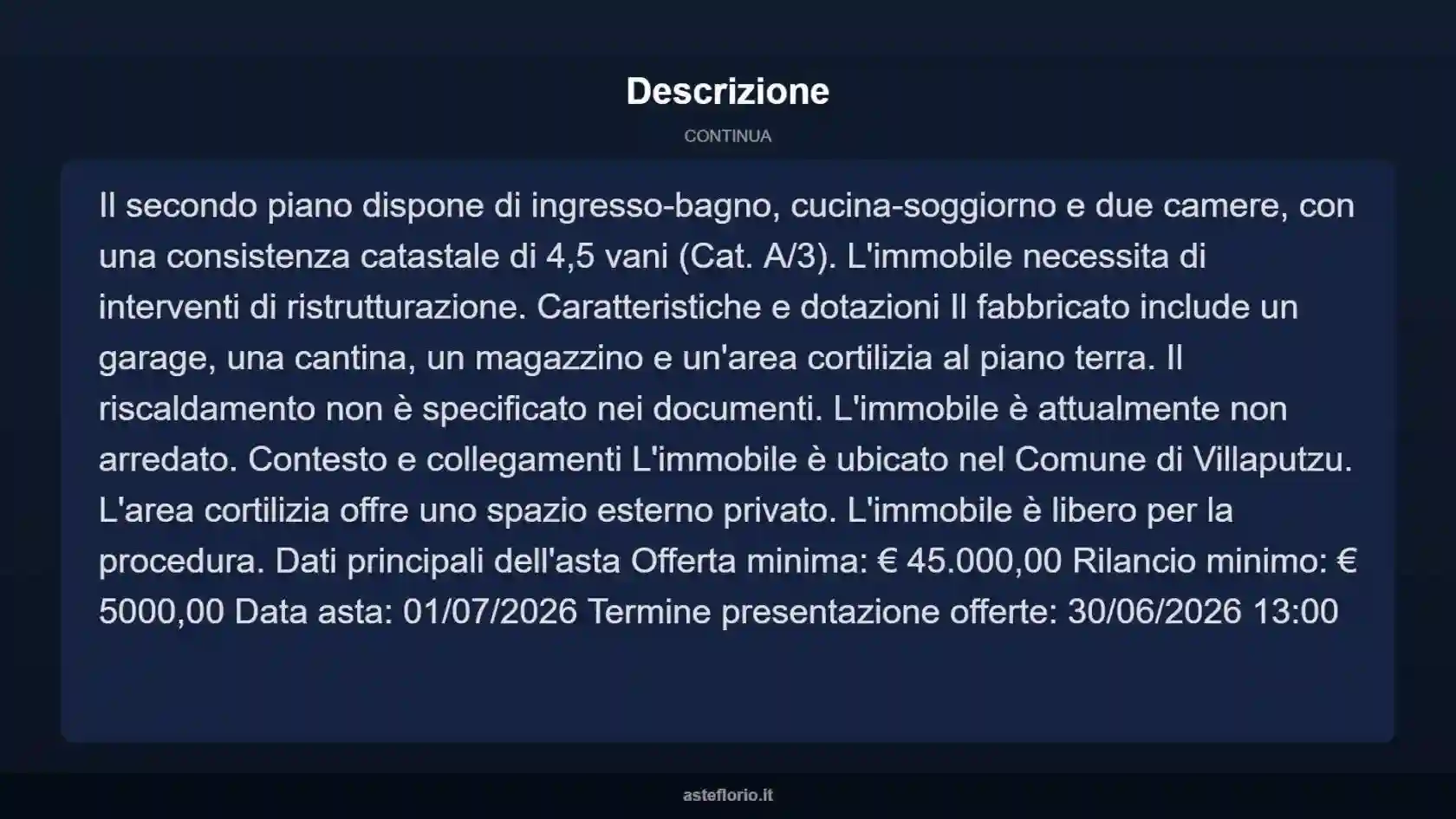 Descrizione

CONTINUA

Il secondo piano dispone di ingresso-bagno, cucina-soggiorno e due camere, con una consistenza catastale di 4,5 vani (Cat. A/3). L'immobile necessita di interventi di ristrutturazione. Caratteristiche e dotazioni Il fabbricato include un garage, una cantina, un magazzino e un'area cortilizia al piano terra. Il riscaldamento non è specificato nei documenti. L'immobile è attualmente non arredato. Contesto e collegamenti L'immobile è ubicato nel Comune di Villaputzu. L'area cortilizia offre uno spazio esterno privato. L'immobile è libero per la procedura. Dati principali dell'asta Offerta minima: € 45.000,00 Rilancio minimo: € 5000,00 Data asta: 01/07/2026 Termine presentazione offerte: 30/06/2026 13:00

asteflorio.it